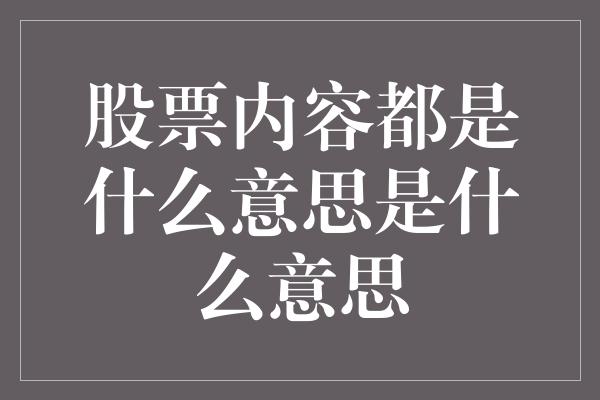 股票内容都是什么意思是什么意思